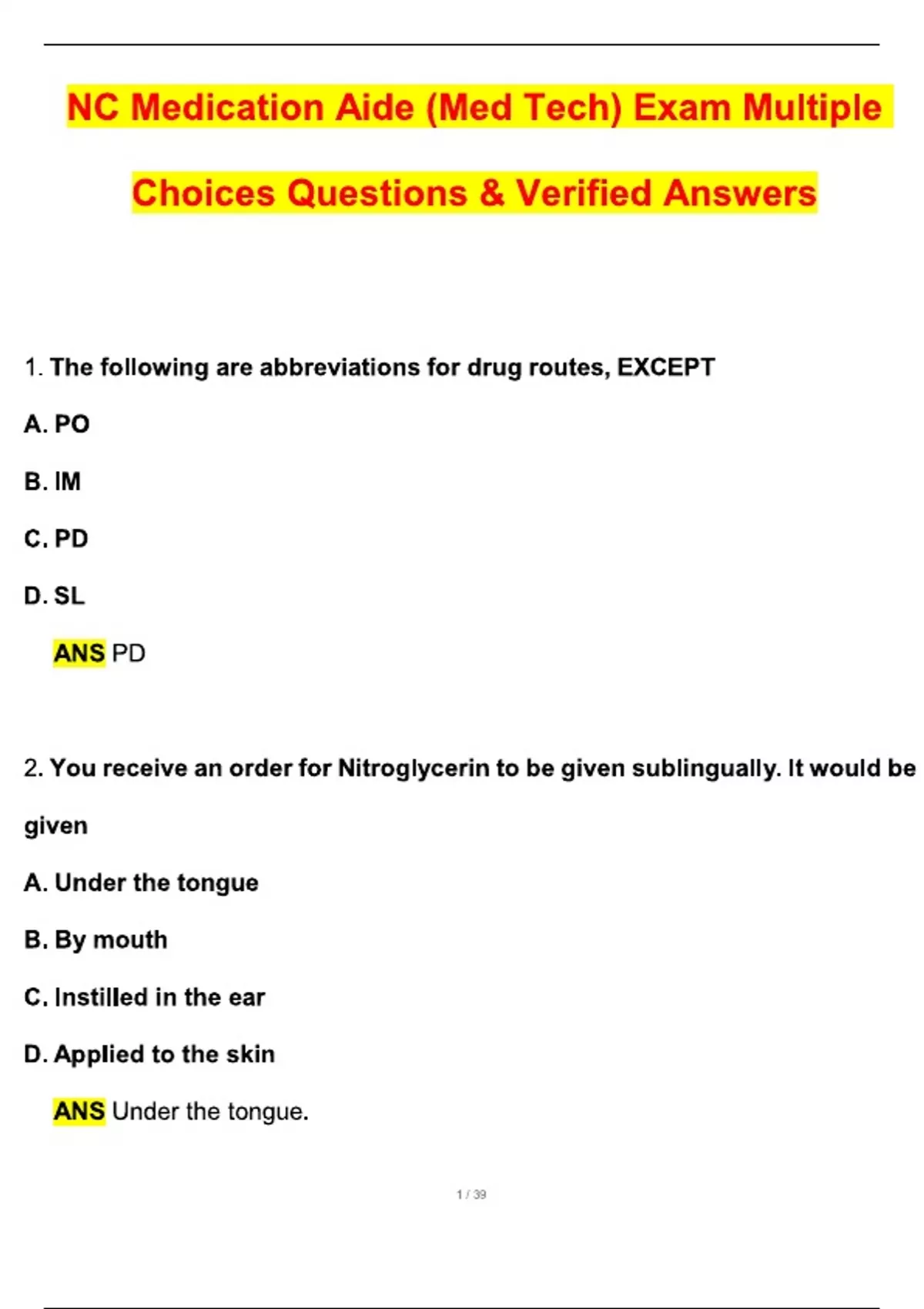 NC Medication Aide (Med Tech) Exam Multiple Choices Questions & Verified Answers

1. The following are abbreviations for drug routes, EXCEPT

A. PO

B. IM

C. PD

D. SL

ANS PD

2. You receive an order for Nitroglycerin to be given sublingually. It would be given

A. Under the tongue

B. By mouth

C. Instilled in the ear

D. Applied to the skin

ANS Under the tongue.

1 / 39